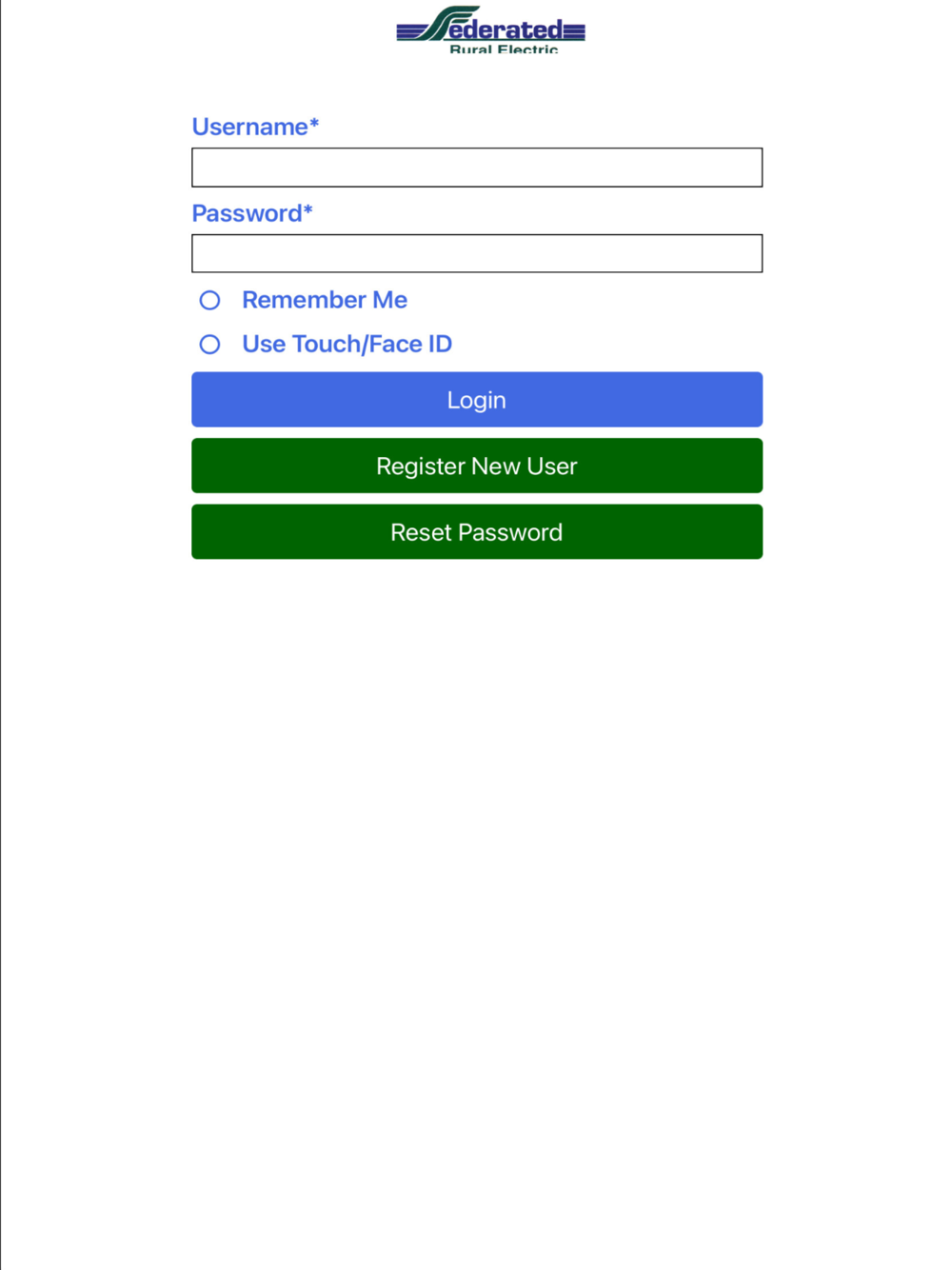 Federated
Rural Electric

Username*

Password*

Remember Me

Use Touch/Face ID

Login

Register New User

Reset Password